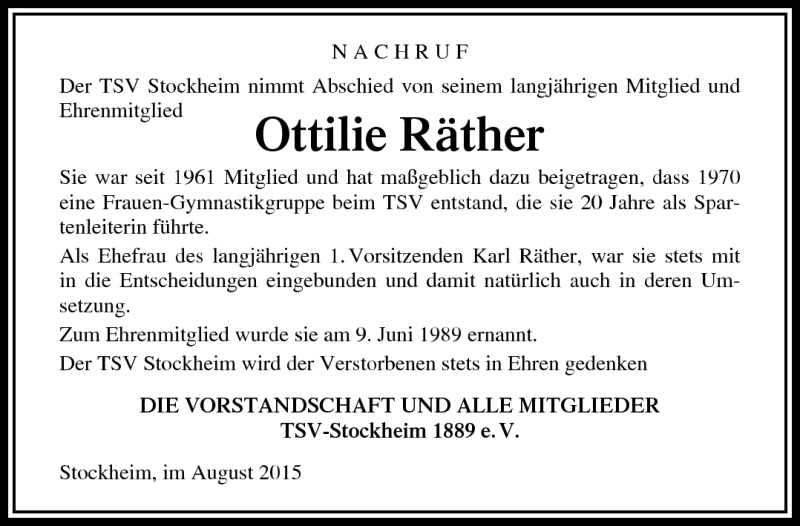 NACHRUF

Der TSV Stockheim nimmt Abschied von seinem langjährigen Mitglied und Ehrenmitglied

Ottilie Räther

Sie war seit 1961 Mitglied und hat maßgeblich dazu beigetragen, dass 1970 eine Frauen-Gymnastikgruppe beim TSV entstand, die sie 20 Jahre als Spartenleiterin führte.

Als Ehefrau des langjährigen 1. Vorsitzenden Karl Räther, war sie stets mit in die Entscheidungen eingebunden und damit natürlich auch in deren Umsetzung.

Zum Ehrenmitglied wurde sie am 9. Juni 1989 ernannt.

Der TSV Stockheim wird der Verstorbenen stets in Ehren gedenken

DIE VORSTANDSCHAFT UND ALLE MITGLIEDER
TSV-Stockheim 1889 e. V.

Stockheim, im August 2015